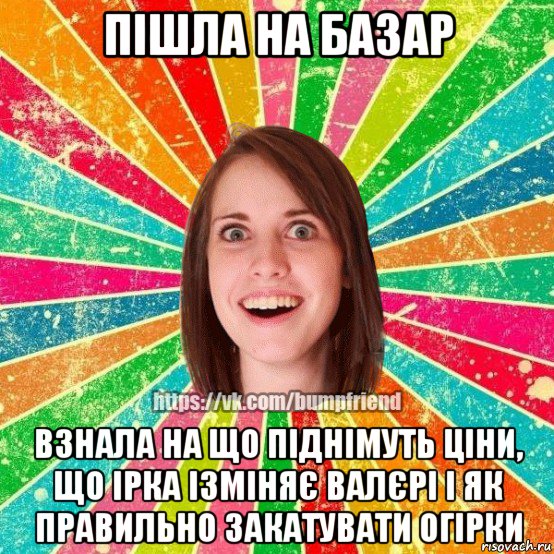 ПІШЛА НА БАЗАР

https://vk.com/bumpfriend

ВЗНАЛА НА ЩО ПІДНІМУТЬ ЦІНИ, ЩО ІРКА ІЗМІНЯЄ ВАЛЄРІ І ЯК ПРАВИЛЬНО ЗАКАТУВАТИ ОГІРКИ

risovach.ru